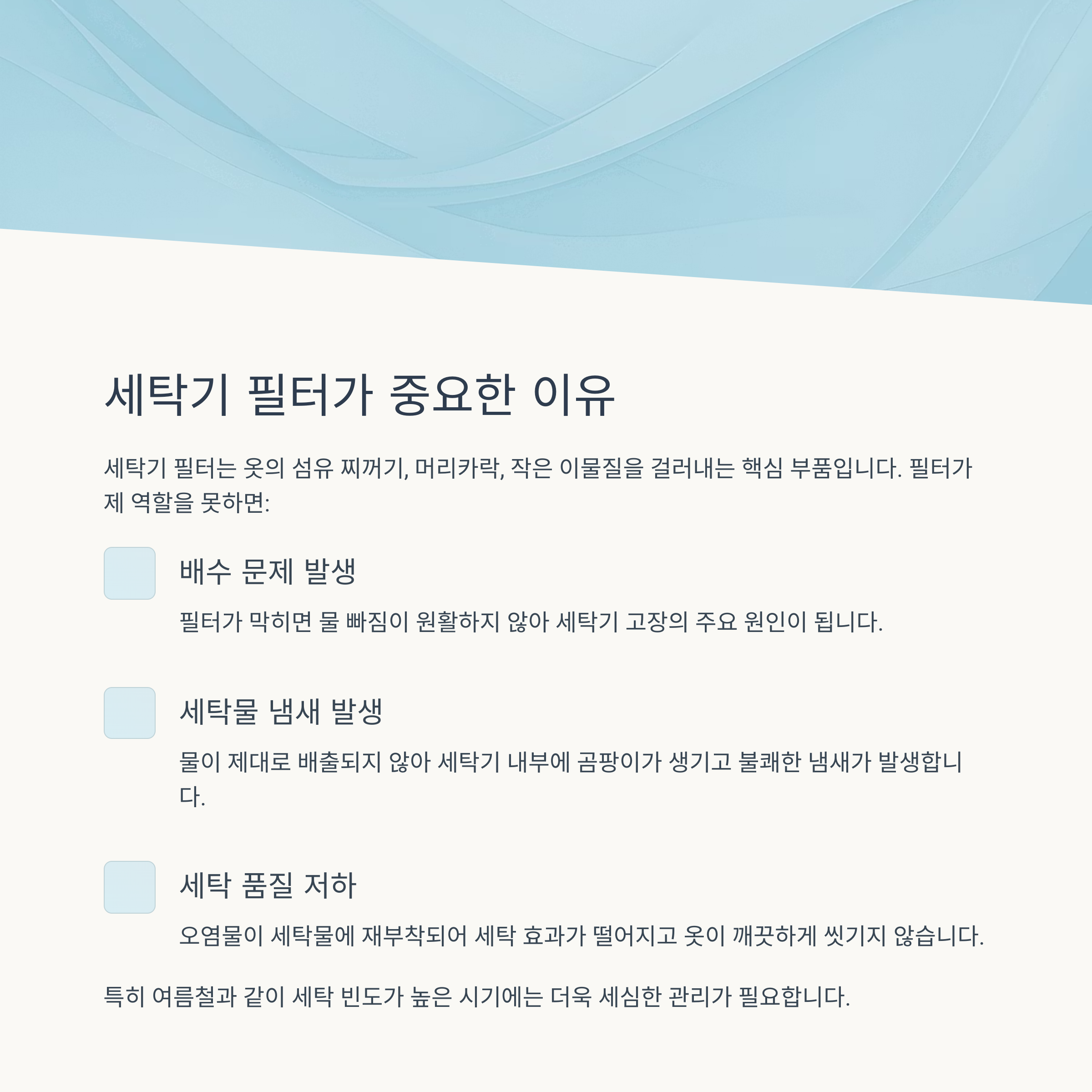 세탁기 필터가 중요한 이유

세탁기 필터는 옷의 섬유 찌꺼기, 머리카락, 작은 이물질을 걸러내는 핵심 부품입니다. 필터가 제 역할을 못하면:

배수 문제 발생

필터가 막히면 물 빠짐이 원활하지 않아 세탁기 고장의 주요 원인이 됩니다.

세탁물 냄새 발생

물이 제대로 배출되지 않아 세탁기 내부에 곰팡이가 생기고 불쾌한 냄새가 발생합니다.

세탁 품질 저하

오염물이 세탁물에 재부착되어 세탁 효과가 떨어지고 옷이 깨끗하게 씻기지 않습니다.

특히 여름철과 같이 세탁 빈도가 높은 시기에는 더욱 세심한 관리가 필요합니다.